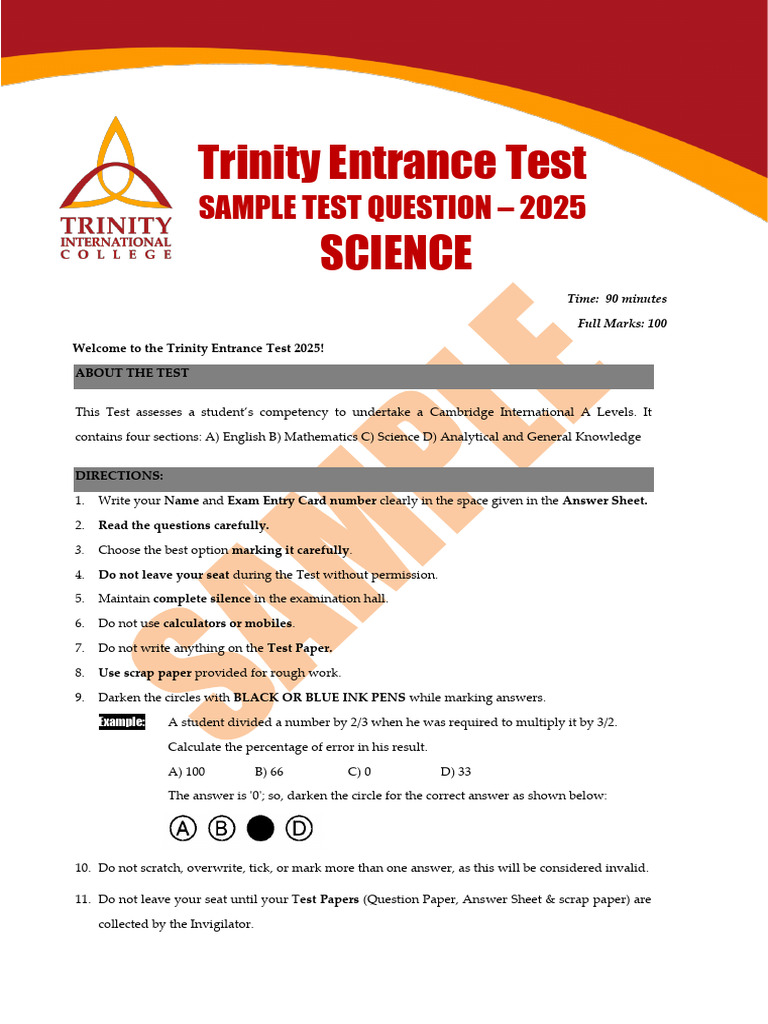 TRINITY INTERNATIONAL COLLEGE

Trinity Entrance Test
SAMPLE TEST QUESTION – 2025
SCIENCE

SAMPLE

Time: 90 minutes
Full Marks: 100

Welcome to the Trinity Entrance Test 2025!

ABOUT THE TEST

This Test assesses a student's competency to undertake a Cambridge International A Levels. It contains four sections: A) English B) Mathematics C) Science D) Analytical and General Knowledge

DIRECTIONS:

1. Write your Name and Exam Entry Card number clearly in the space given in the Answer Sheet.
2. Read the questions carefully.
3. Choose the best option marking it carefully.
4. Do not leave your seat during the Test without permission.
5. Maintain complete silence in the examination hall.
6. Do not use calculators or mobiles.
7. Do not write anything on the Test Paper.
8. Use scrap paper provided for rough work.
9. Darken the circles with BLACK OR BLUE INK PENS while marking answers.

Example: A student divided a number by 2/3 when he was required to multiply it by 3/2. Calculate the percentage of error in his result.
A) 100 B) 66 C) 0 D) 33
The answer is '0'; so, darken the circle for the correct answer as shown below:
A B D

10. Do not scratch, overwrite, tick, or mark more than one answer, as this will be considered invalid.
11. Do not leave your seat until your Test Papers (Question Paper, Answer Sheet & scrap paper) are collected by the Invigilator.